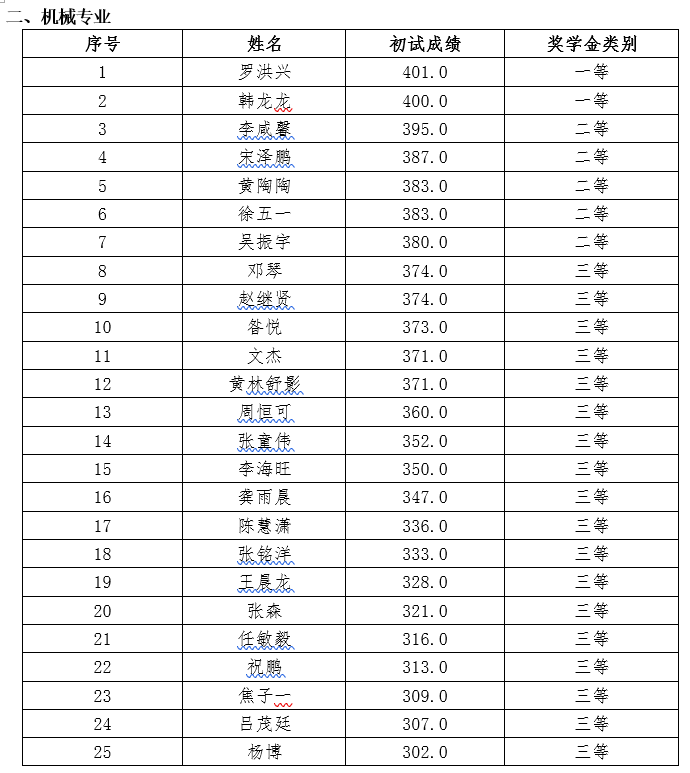 二、机械专业

| 序号 | 姓名 | 初试成绩 | 奖学金类别 |
|---|---|---|---|
| 1 | 罗洪兴 | 401.0 | 一等 |
| 2 | 韩龙龙 | 400.0 | 一等 |
| 3 | 李咸馨 | 395.0 | 二等 |
| 4 | 宋泽鹏 | 387.0 | 二等 |
| 5 | 黄陶陶 | 383.0 | 二等 |
| 6 | 徐五一 | 383.0 | 二等 |
| 7 | 吴振宇 | 380.0 | 二等 |
| 8 | 邓琴 | 374.0 | 三等 |
| 9 | 赵继贤 | 374.0 | 三等 |
| 10 | 昝悦 | 373.0 | 三等 |
| 11 | 文杰 | 371.0 | 三等 |
| 12 | 黄林舒影 | 371.0 | 三等 |
| 13 | 周恒可 | 360.0 | 三等 |
| 14 | 张童伟 | 352.0 | 三等 |
| 15 | 李海旺 | 350.0 | 三等 |
| 16 | 龚雨晨 | 347.0 | 三等 |
| 17 | 陈慧潇 | 336.0 | 三等 |
| 18 | 张铭洋 | 333.0 | 三等 |
| 19 | 王晨龙 | 328.0 | 三等 |
| 20 | 张森 | 321.0 | 三等 |
| 21 | 任敏毅 | 316.0 | 三等 |
| 22 | 祝鹏 | 313.0 | 三等 |
| 23 | 焦子一 | 309.0 | 三等 |
| 24 | 吕茂廷 | 307.0 | 三等 |
| 25 | 杨博 | 302.0 | 三等 |